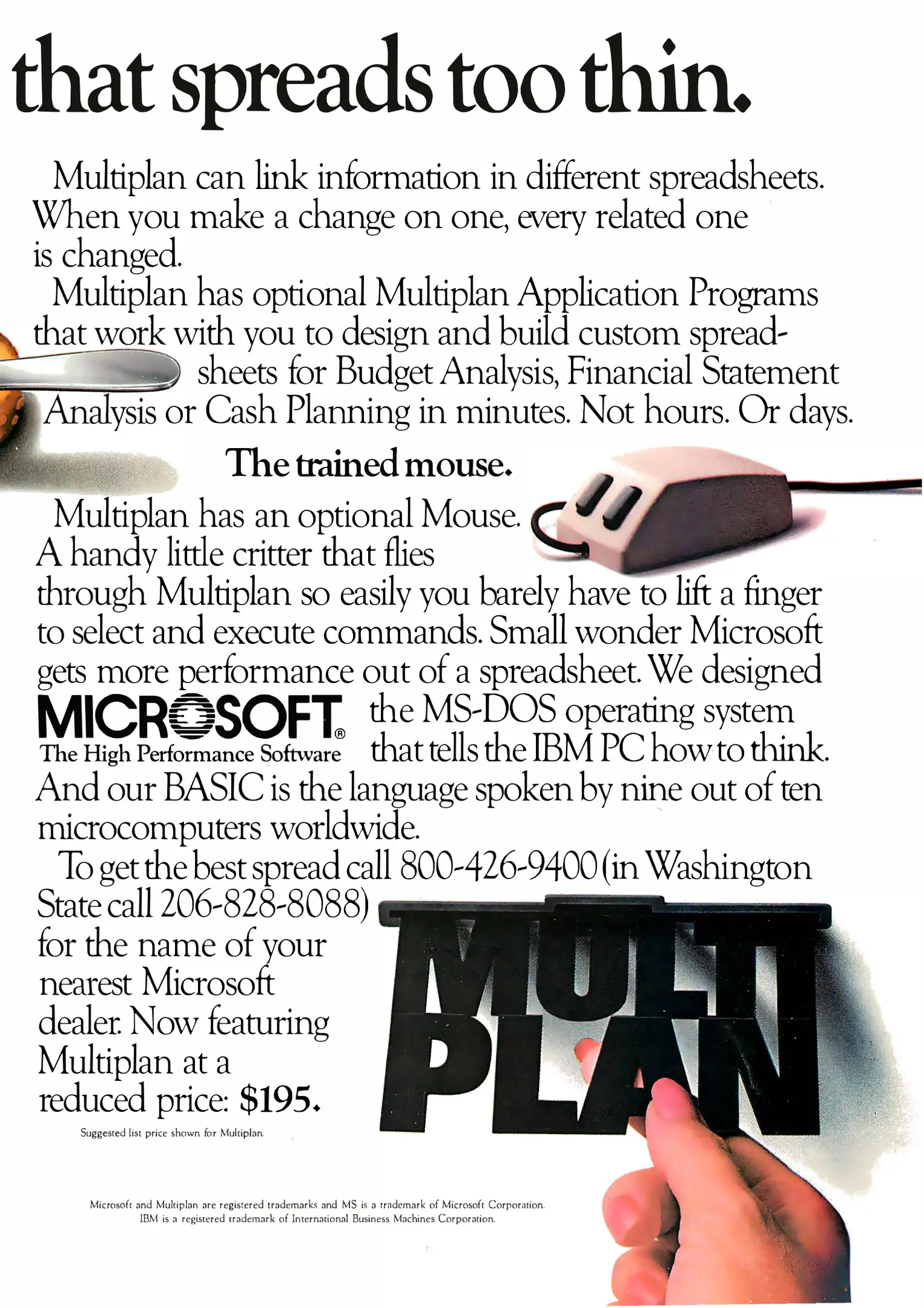 that spreads too thin.

Multiplan can link information in different spreadsheets. When you make a change on one, every related one is changed.

Multiplan has optional Multiplan Application Programs that work with you to design and build custom spreadsheets for Budget Analysis, Financial Statement Analysis or Cash Planning in minutes. Not hours. Or days.

The trained mouse.

Multiplan has an optional Mouse. A handy little critter that flies through Multiplan so easily you barely have to lift a finger to select and execute commands. Small wonder Microsoft gets more performance out of a spreadsheet. We designed the MS-DOS operating system that tells the IBM PC how to think. And our BASIC is the language spoken by nine out of ten microcomputers worldwide.

MICROSOFT®
The High Performance Software

To get the best spread call 800-426-9400 (in Washington State call 206-828-8088) for the name of your nearest Microsoft dealer. Now featuring Multiplan at a reduced price: $195.

Suggested list price shown for Multiplan.

MULTI
PLAN

Microsoft and Multiplan are registered trademarks and MS is a trademark of Microsoft Corporation.
IBM is a registered trademark of International Business Machines Corporation.